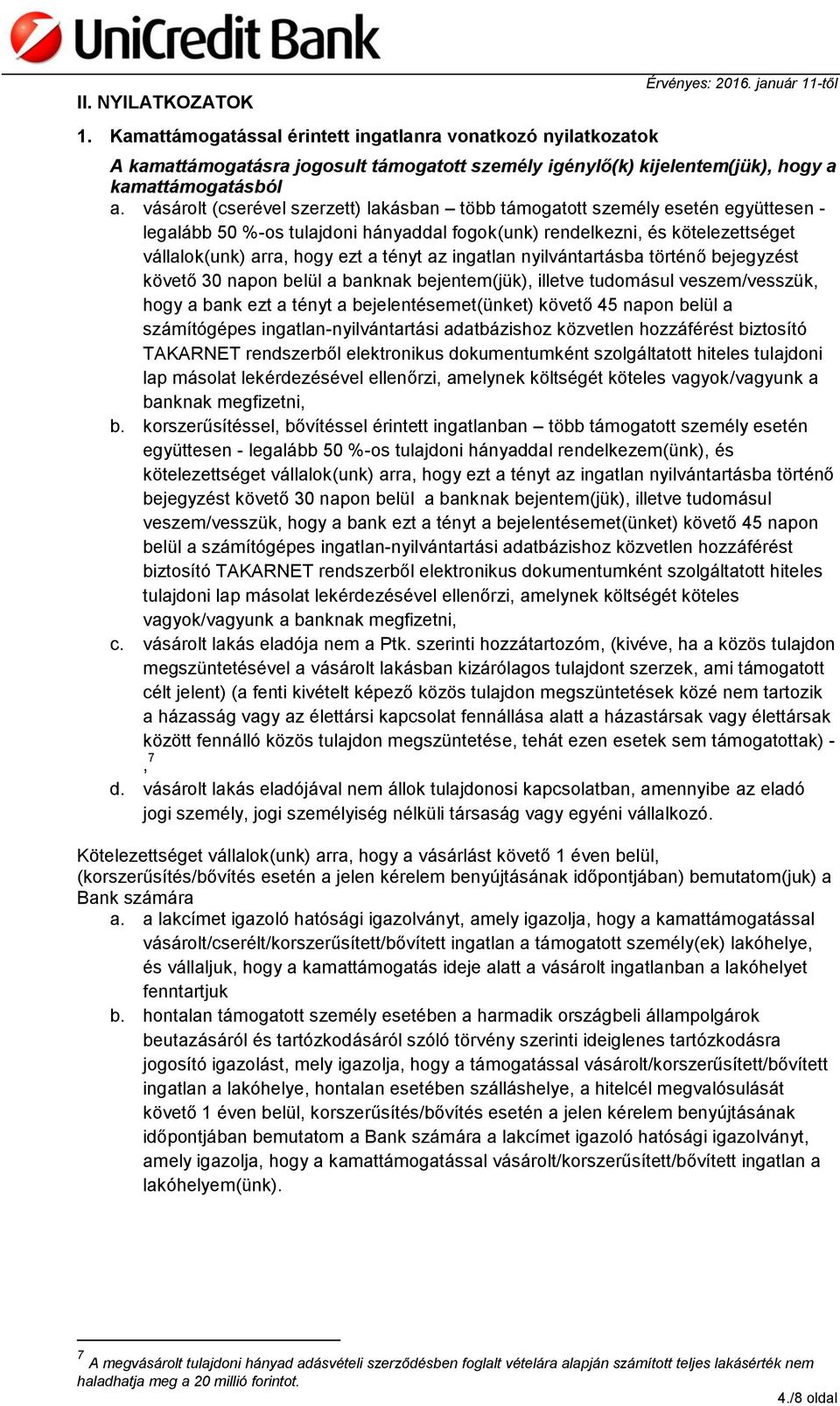 UniCredit Bank

Érvényes: 2016. január 11-től

II. NYILATKOZATOK

1. Kamattámogatással érintett ingatlanra vonatkozó nyilatkozatok

A kamattámogatásra jogosult támogatott személy igénylő(k) kijelentem(jük), hogy a kamattámogatásból

a. vásárolt (cserével szerzett) lakásban – több támogatott személy esetén együttesen - legalább 50 %-os tulajdoni hányaddal fogok(unk) rendelkezni, és kötelezettséget vállalok(unk) arra, hogy ezt a tényt az ingatlan nyilvántartásba történő bejegyzést követő 30 napon belül a banknak bejentem(jük), illetve tudomásul veszem/vesszük, hogy a bank ezt a tényt a bejelentésemet(ünket) követő 45 napon belül a számítógépes ingatlan-nyilvántartási adatbázishoz közvetlen hozzáférést biztosító TAKARNET rendszerből elektronikus dokumentumként szolgáltatott hiteles tulajdoni lap másolat lekérdezésével ellenőrzi, amelynek költségét köteles vagyok/vagyunk a banknak megfizetni,

b. korszerűsítéssel, bővítéssel érintett ingatlanban – több támogatott személy esetén együttesen - legalább 50 %-os tulajdoni hányaddal rendelkezem(ünk), és kötelezettséget vállalok(unk) arra, hogy ezt a tényt az ingatlan nyilvántartásba történő bejegyzést követő 30 napon belül a banknak bejentem(jük), illetve tudomásul veszem/vesszük, hogy a bank ezt a tényt a bejelentésemet(ünket) követő 45 napon belül a számítógépes ingatlan-nyilvántartási adatbázishoz közvetlen hozzáférést biztosító TAKARNET rendszerből elektronikus dokumentumként szolgáltatott hiteles tulajdoni lap másolat lekérdezésével ellenőrzi, amelynek költségét köteles vagyok/vagyunk a banknak megfizetni,

c. vásárolt lakás eladója nem a Ptk. szerinti hozzátartozóm, (kivéve, ha a közös tulajdon megszüntetésével a vásárolt lakásban kizárólagos tulajdont szerzek, ami támogatott célt jelent) (a fenti kivételt képező közös tulajdon megszüntetések közé nem tartozik a házasság vagy az élettársi kapcsolat fennállása alatt a házastársak vagy élettársak között fennálló közös tulajdon megszüntetése, tehát ezen esetek sem támogatottak) - ,$^7$

d. vásárolt lakás eladójával nem állok tulajdonosi kapcsolatban, amennyibe az eladó jogi személy, jogi személyiség nélküli társaság vagy egyéni vállalkozó.

Kötelezettséget vállalok(unk) arra, hogy a vásárlást követő 1 éven belül, (korszerűsítés/bővítés esetén a jelen kérelem benyújtásának időpontjában) bemutatom(juk) a Bank számára

a. a lakcímet igazoló hatósági igazolványt, amely igazolja, hogy a kamattámogatással vásárolt/cserélt/korszerűsített/bővített ingatlan a támogatott személy(ek) lakóhelye, és vállaljuk, hogy a kamattámogatás ideje alatt a vásárolt ingatlanban a lakóhelyet fenntartjuk

b. hontalan támogatott személy esetében a harmadik országbeli állampolgárok beutazásáról és tartózkodásáról szóló törvény szerinti ideiglenes tartózkodásra jogosító igazolást, mely igazolja, hogy a támogatással vásárolt/korszerűsített/bővített ingatlan a lakóhelye, hontalan esetében szálláshelye, a hitelcél megvalósulását követő 1 éven belül, korszerűsítés/bővítés esetén a jelen kérelem benyújtásának időpontjában bemutatom a Bank számára a lakcímet igazoló hatósági igazolványt, amely igazolja, hogy a kamattámogatással vásárolt/korszerűsített/bővített ingatlan a lakóhelyem(ünk).

$^7$ A megvásárolt tulajdoni hányad adásvételi szerződésben foglalt vételára alapján számított teljes lakásérték nem haladhatja meg a 20 millió forintot.

4./8 oldal